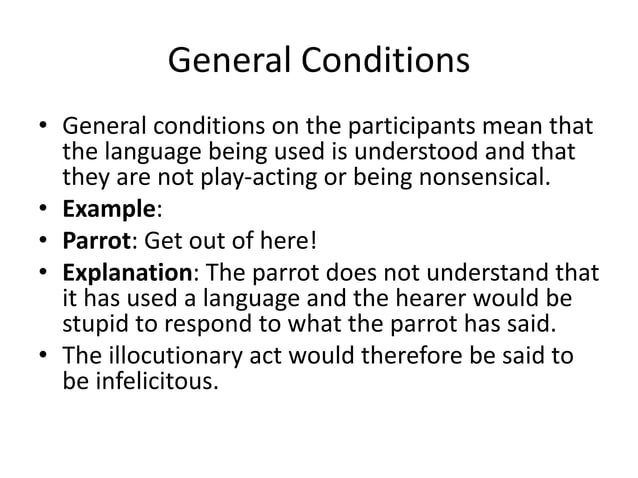 General Conditions

• General conditions on the participants mean that the language being used is understood and that they are not play-acting or being nonsensical.
• Example:
• Parrot: Get out of here!
• Explanation: The parrot does not understand that it has used a language and the hearer would be stupid to respond to what the parrot has said.
• The illocutionary act would therefore be said to be infelicitous.